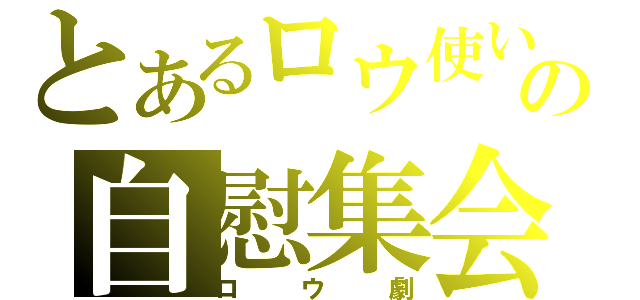 とあるロウ使いの
自慰集会
ロウ劇